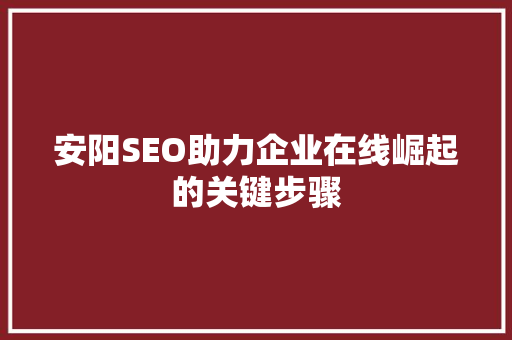 安阳SEO助力企业在线崛起的关键步骤